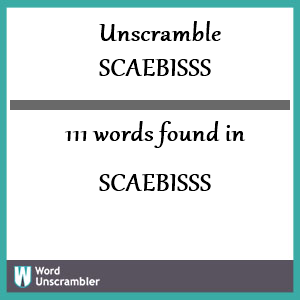 Unscramble SCAEBISSS

111 words found in

SCAEBISSS

W Word Unscrambler